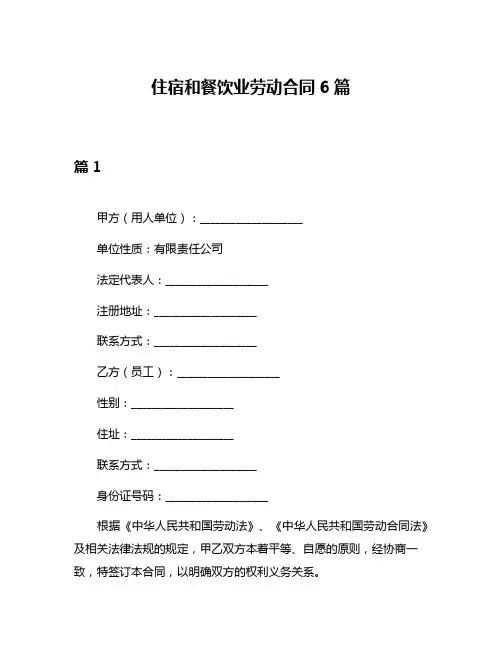 住宿和餐饮业劳动合同 6 篇

篇 1

甲方（用人单位）：__________________

单位性质：有限责任公司

法定代表人：__________________

注册地址：__________________

联系方式：__________________

乙方（员工）：__________________

性别：__________________

住址：__________________

联系方式：__________________

身份证号码：__________________

根据《中华人民共和国劳动法》、《中华人民共和国劳动合同法》及相关法律法规的规定，甲乙双方本着平等、自愿的原则，经协商一致，特签订本合同，以明确双方的权利义务关系。